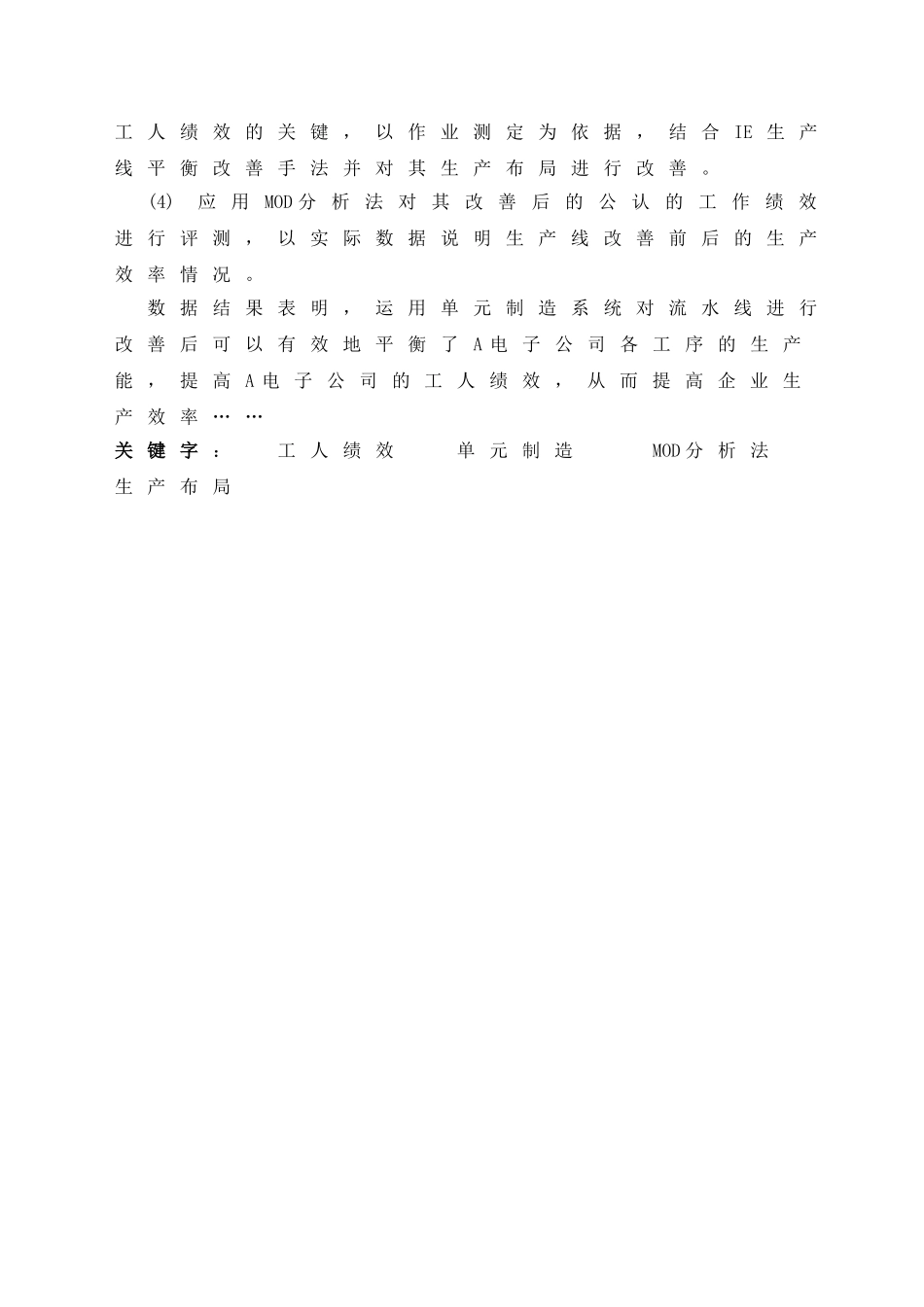 工人绩效的关键，以作业测定为依据，结合IE生产线平衡改善手法并对其生产布局进行改善。

(4) 应用MOD分析法对其改善后的公认的工作绩效进行评测，以实际数据说明生产线改善前后的生产效率情况。

数据结果表明，运用单元制造系统对流水线进行改善后可以有效地平衡了A电子公司各工序的生产能，提高A电子公司的工人绩效，从而提高企业生产效率……

关键字： 工人绩效 单元制造 MOD分析法 生产布局